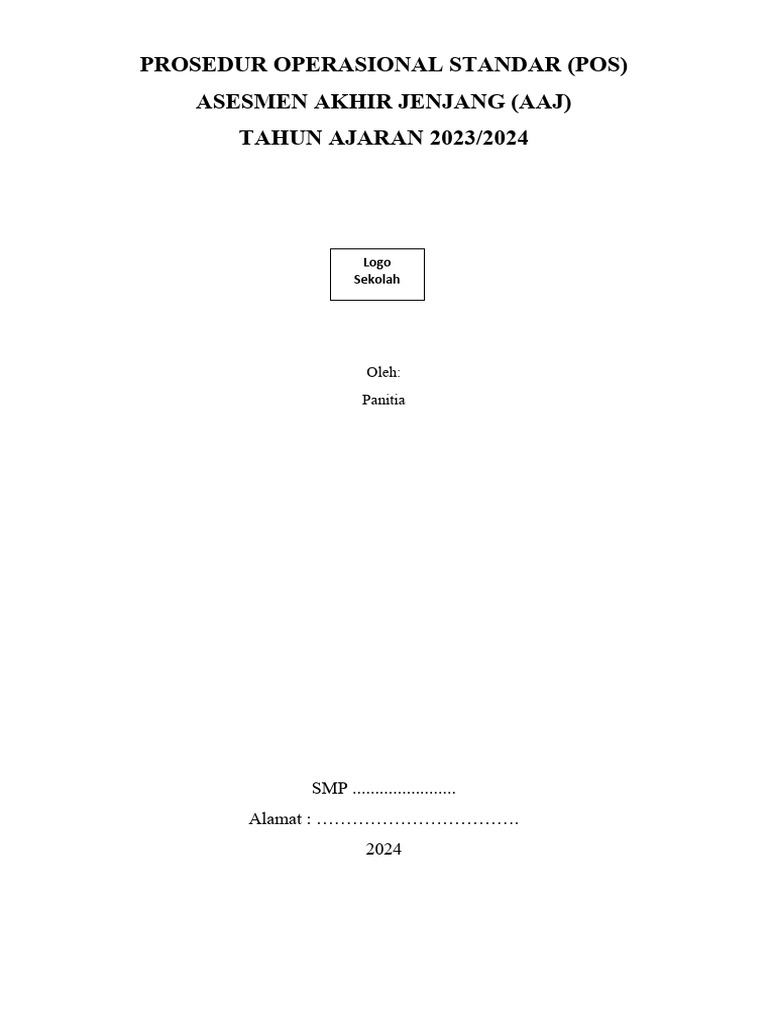 PROSEDUR OPERASIONAL STANDAR (POS)
ASESMEN AKHIR JENJANG (AAJ)
TAHUN AJARAN 2023/2024

Logo
Sekolah

Oleh:
Panitia

SMP .......................
Alamat : …………………………….
2024